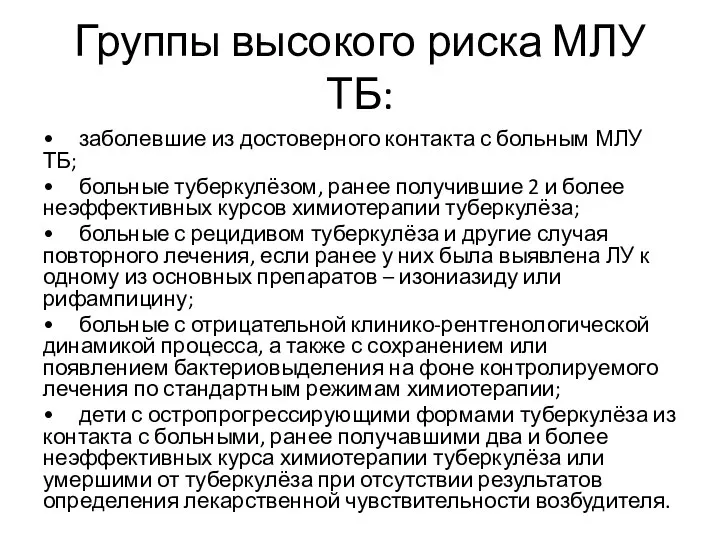 Группы высокого риска МЛУ ТБ:

• заболевшие из достоверного контакта с больным МЛУ ТБ;

• больные туберкулёзом, ранее получившие 2 и более неэффективных курсов химиотерапии туберкулёза;

• больные с рецидивом туберкулёза и другие случая повторного лечения, если ранее у них была выявлена ЛУ к одному из основных препаратов – изониазиду или рифампицину;

• больные с отрицательной клинико-рентгенологической динамикой процесса, а также с сохранением или появлением бактериовыделения на фоне контролируемого лечения по стандартным режимам химиотерапии;

• дети с остропрогрессирующими формами туберкулёза из контакта с больными, ранее получавшими два и более неэффективных курса химиотерапии туберкулёза или умершими от туберкулёза при отсутствии результатов определения лекарственной чувствительности возбудителя.